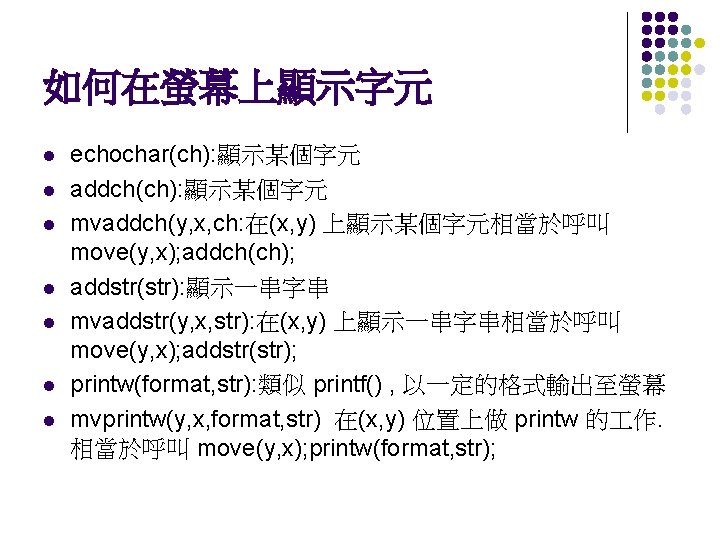 如何在螢幕上顯示字元

- echochar(ch):顯示某個字元
- addch(ch):顯示某個字元
- mvaddch(y,x,ch:在(x,y) 上顯示某個字元相當於呼叫 move(y,x);addch(ch);
- addstr(str):顯示一串字串
- mvaddstr(y,x,str):在(x,y) 上顯示一串字串相當於呼叫 move(y,x);addstr(str);
- printw(format,str):類似 printf() , 以一定的格式輸出至螢幕
- mvprintw(y,x,format,str) 在(x,y) 位置上做 printw 的工作. 相當於呼叫 move(y,x);printw(format,str);